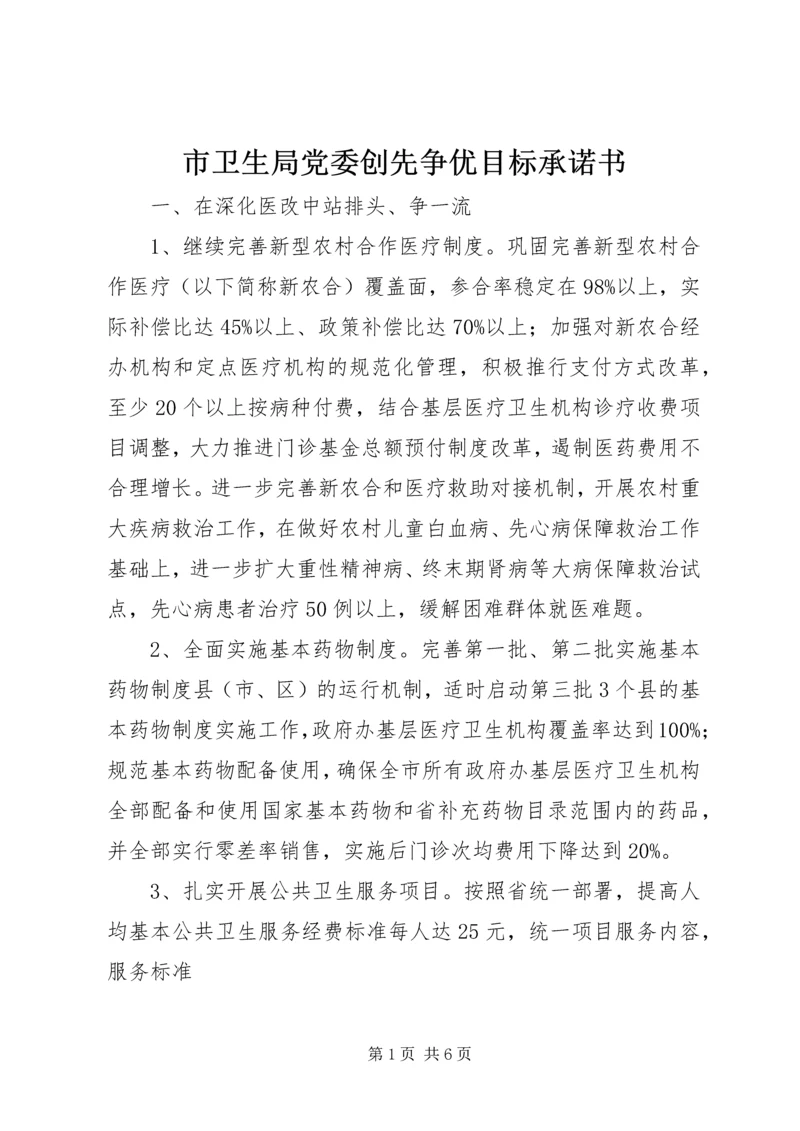 市卫生局党委创先争优目标承诺书

一、在深化医改中站排头、争一流

1、继续完善新型农村合作医疗制度。巩固完善新型农村合作医疗（以下简称新农合）覆盖面，参合率稳定在98%以上，实际补偿比达45%以上、政策补偿比达70%以上；加强对新农合经办机构和定点医疗机构的规范化管理，积极推行支付方式改革，至少20个以上按病种付费，结合基层医疗卫生机构诊疗收费项目调整，大力推进门诊基金总额预付制度改革，遏制医药费用不合理增长。进一步完善新农合和医疗救助对接机制，开展农村重大疾病救治工作，在做好农村儿童白血病、先心病保障救治工作基础上，进一步扩大重性精神病、终末期肾病等大病保障救治试点，先心病患者治疗50例以上，缓解困难群体就医难题。

2、全面实施基本药物制度。完善第一批、第二批实施基本药物制度县（市、区）的运行机制，适时启动第三批3个县的基本药物制度实施工作,政府办基层医疗卫生机构覆盖率达到100%；规范基本药物配备使用,确保全市所有政府办基层医疗卫生机构全部配备和使用国家基本药物和省补充药物目录范围内的药品，并全部实行零差率销售，实施后门诊次均费用下降达到20%。

3、扎实开展公共卫生服务项目。按照省统一部署，提高人均基本公共卫生服务经费标准每人达25元，统一项目服务内容，服务标准

第1页 共6页